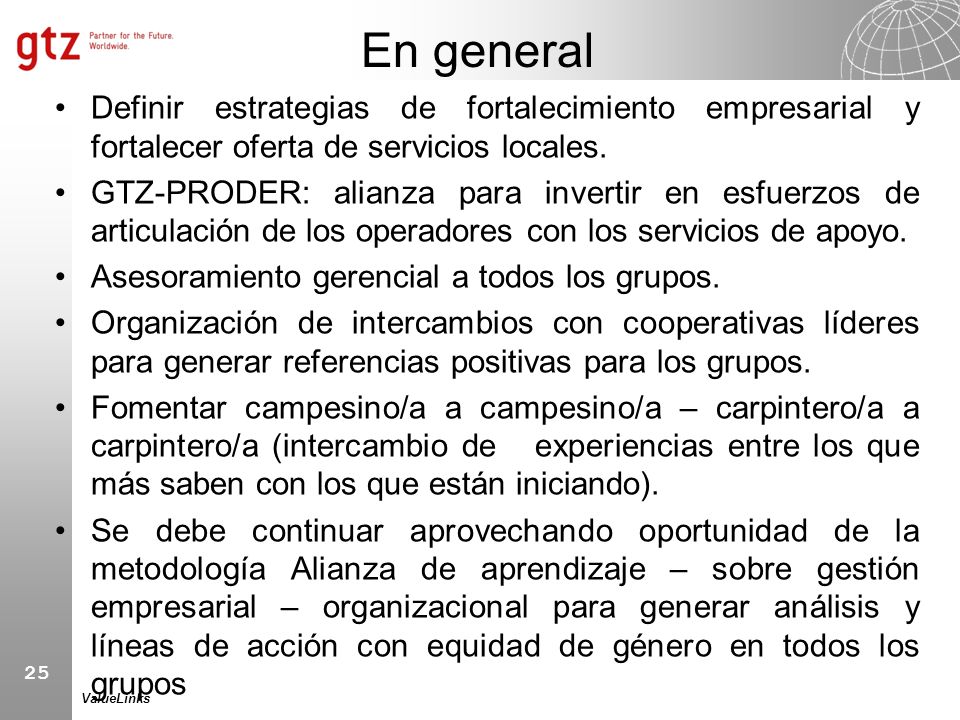 gtz Partner for the Future. Worldwide.

En general

• Definir estrategias de fortalecimiento empresarial y fortalecer oferta de servicios locales.
• GTZ-PRODER: alianza para invertir en esfuerzos de articulación de los operadores con los servicios de apoyo.
• Asesoramiento gerencial a todos los grupos.
• Organización de intercambios con cooperativas líderes para generar referencias positivas para los grupos.
• Fomentar campesino/a a campesino/a – carpintero/a a carpintero/a (intercambio de experiencias entre los que más saben con los que están iniciando).
• Se debe continuar aprovechando oportunidad de la metodología Alianza de aprendizaje – sobre gestión empresarial – organizacional para generar análisis y líneas de acción con equidad de género en todos los grupos

25

ValueLinks